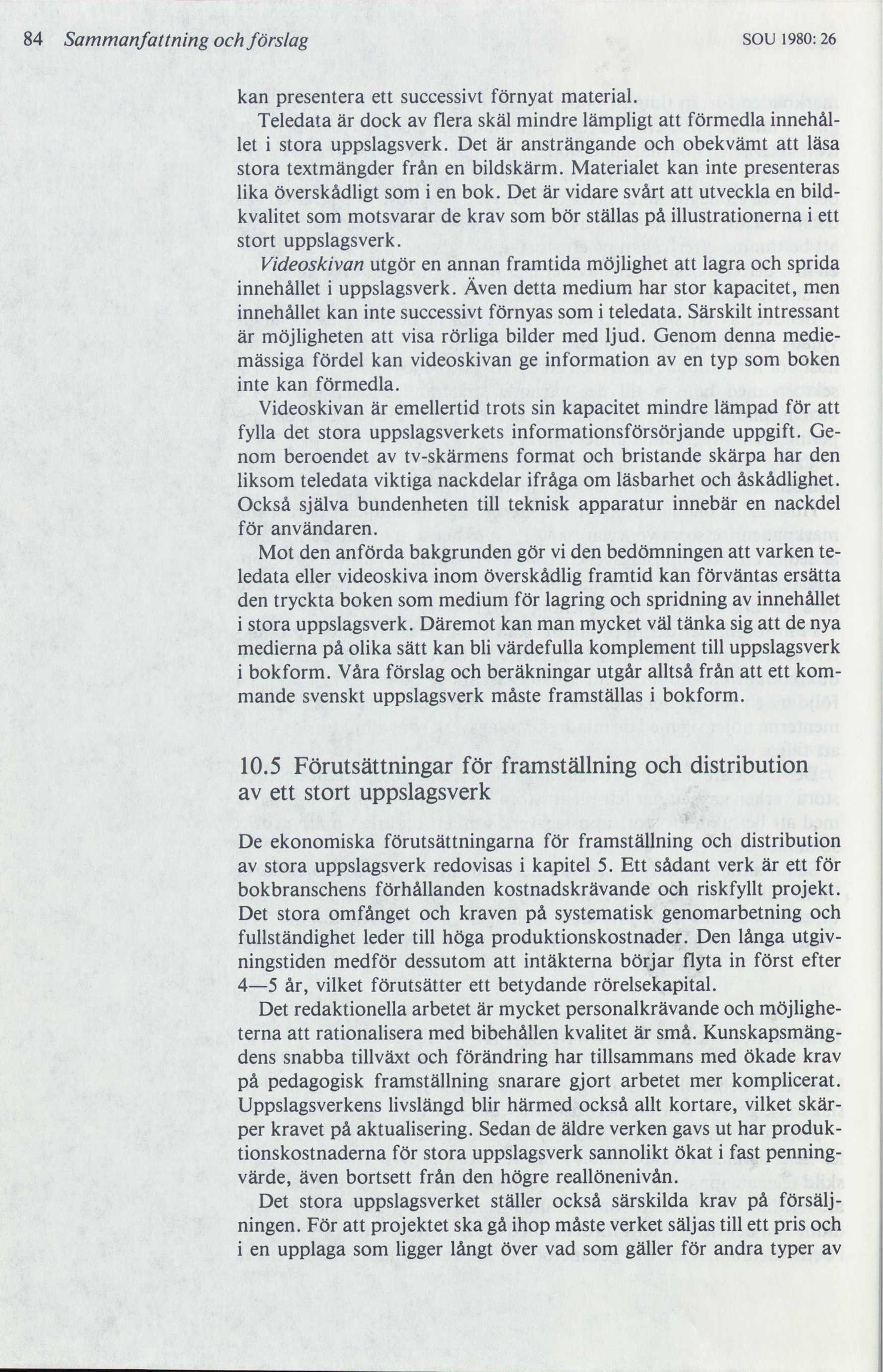 84 Sammanfattning och förslag SOU 1980: 26

kan presentera ett successivt förnyat material.

Teledata är dock av flera skäl mindre lämpligt att förmedla innehållet i stora uppslagsverk. Det är ansträngande och obekvämt att läsa stora textmängder från en bildskärm. Materialet kan inte presenteras lika överskådligt som i en bok. Det är vidare svårt att utveckla en bildkvalitet som motsvarar de krav som bör ställas på illustrationerna i ett stort uppslagsverk.

Videoskivan utgör en annan framtida möjlighet att lagra och sprida innehållet i uppslagsverk. Även detta medium har stor kapacitet, men innehållet kan inte successivt förnyas som i teledata. Särskilt intressant är möjligheten att visa rörliga bilder med ljud. Genom denna mediemässiga fördel kan videoskivan ge information av en typ som boken inte kan förmedla.

Videoskivan är emellertid trots sin kapacitet mindre lämpad för att fylla det stora uppslagsverkets informationsförsörjande uppgift. Genom beroendet av tv-skärmens format och bristande skärpa har den liksom teledata viktiga nackdelar ifråga om läsbarhet och åskådlighet. Också själva bundenheten till teknisk apparatur innebär en nackdel för användaren.

Mot den anförda bakgrunden gör vi den bedömningen att varken teledata eller videoskiva inom överskådlig framtid kan förväntas ersätta den tryckta boken som medium för lagring och spridning av innehållet i stora uppslagsverk. Däremot kan man mycket väl tänka sig att de nya medierna på olika sätt kan bli värdefulla komplement till uppslagsverk i bokform. Våra förslag och beräkningar utgår alltså från att ett kommande svenskt uppslagsverk måste framställas i bokform.

10.5 Förutsättningar för framställning och distribution av ett stort uppslagsverk

De ekonomiska förutsättningarna för framställning och distribution av stora uppslagsverk redovisas i kapitel 5. Ett sådant verk är ett för bokbranschens förhållanden kostnadskrävande och riskfyllt projekt. Det stora omfånget och kraven på systematisk genomarbetning och fullständighet leder till höga produktionskostnader. Den långa utgivningstiden medför dessutom att intäkterna börjar flyta in först efter 4—5 år, vilket förutsätter ett betydande rörelsekapital.

Det redaktionella arbetet är mycket personalkrävande och möjligheterna att rationalisera med bibehållen kvalitet är små. Kunskapsmängdens snabba tillväxt och förändring har tillsammans med ökade krav på pedagogisk framställning snarare gjort arbetet mer komplicerat. Uppslagsverkens livslängd blir härmed också allt kortare, vilket skärper kravet på aktualisering. Sedan de äldre verken gavs ut har produktionskostnaderna för stora uppslagsverk sannolikt ökat i fast penningvärde, även bortsett från den högre reallönenivån.

Det stora uppslagsverket ställer också särskilda krav på försäljningen. För att projektet ska gå ihop måste verket säljas till ett pris och i en upplaga som ligger långt över vad som gäller för andra typer av